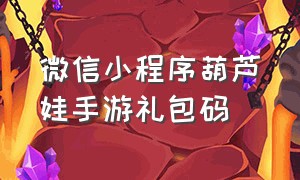 微信小程序葫芦娃手游礼包码